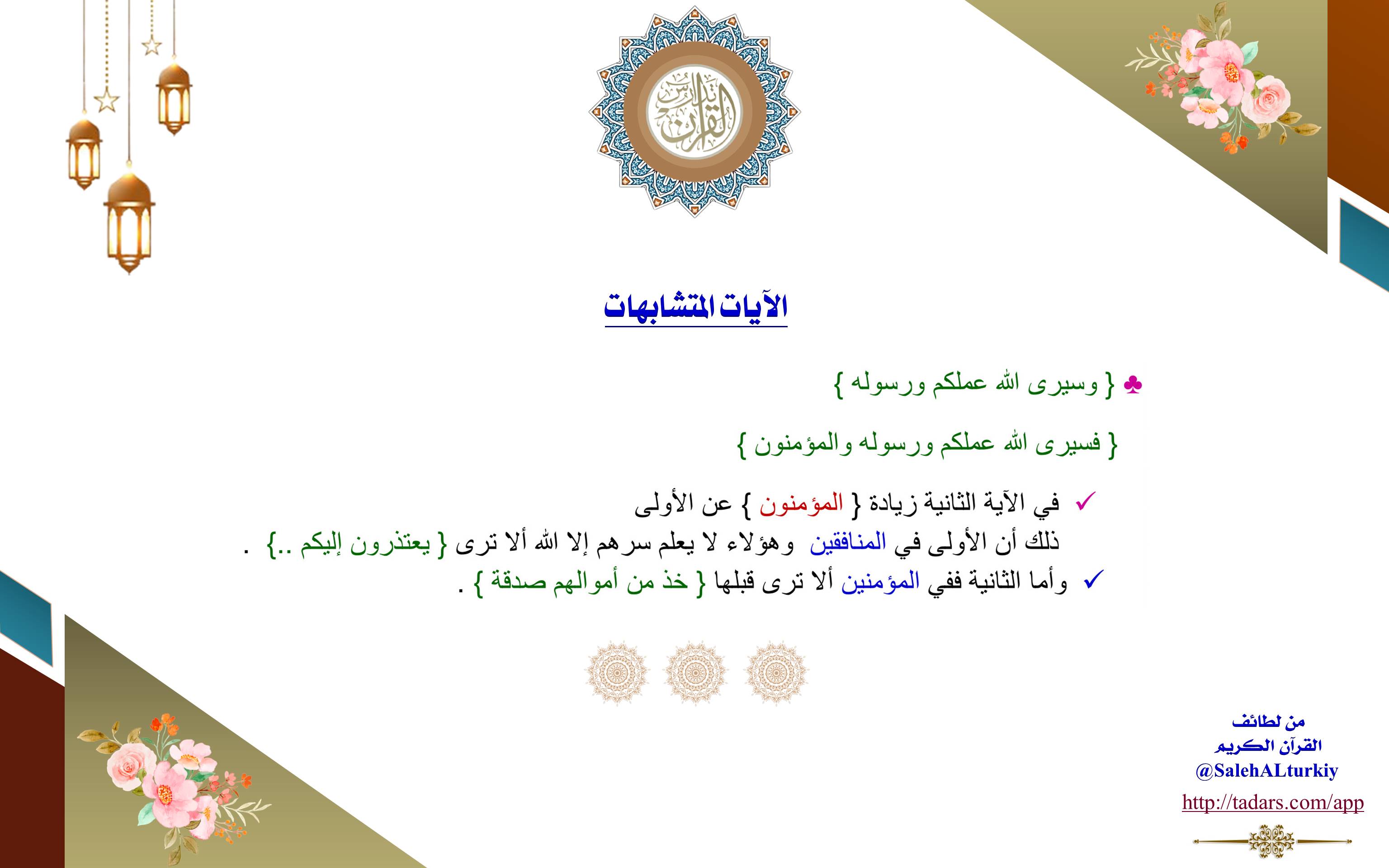 تدبر القرآن

الآيات المتشابهات

♣ { وسيرى الله عملكم ورسوله }

{ فسيرى الله عملكم ورسوله والمؤمنون }

✓ في الآية الثانية زيادة { المؤمنون } عن الأولى
ذلك أن الأولى في المنافقين وهؤلاء لا يعلم سرهم إلا الله ألا ترى { يعتذرون إليكم ..} .
✓ وأما الثانية ففي المؤمنين ألا ترى قبلها { خذ من أموالهم صدقة } .

من لطائف
القرآن الكريم
@SalehALturkiy
http://tadars.com/app